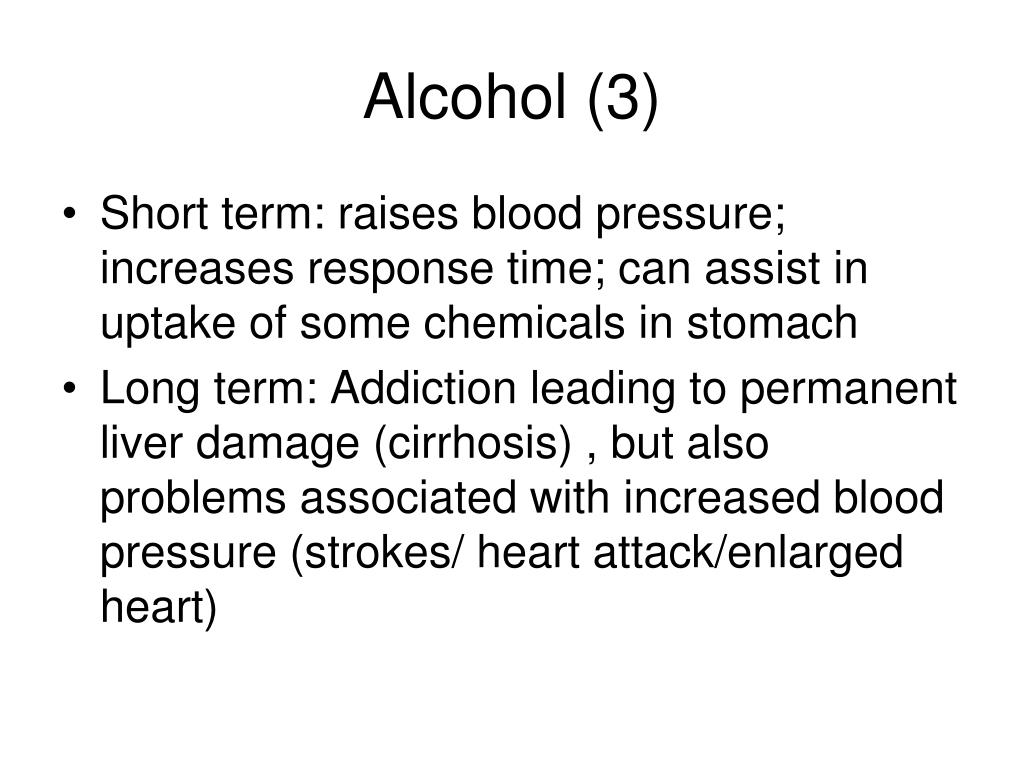 Alcohol (3)

• Short term: raises blood pressure; increases response time; can assist in uptake of some chemicals in stomach
• Long term: Addiction leading to permanent liver damage (cirrhosis) , but also problems associated with increased blood pressure (strokes/ heart attack/enlarged heart)